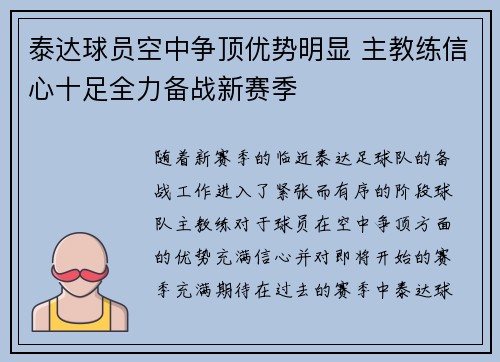 泰达球员空中争顶优势明显 主教练信心十足全力备战新赛季

随着新赛季的临近泰达足球队的备战工作进入了紧张而有序的阶段球队主教练对于球员在空中争顶方面的优势充满信心并对即将开始的赛季充满期待在过去的赛季中泰达球